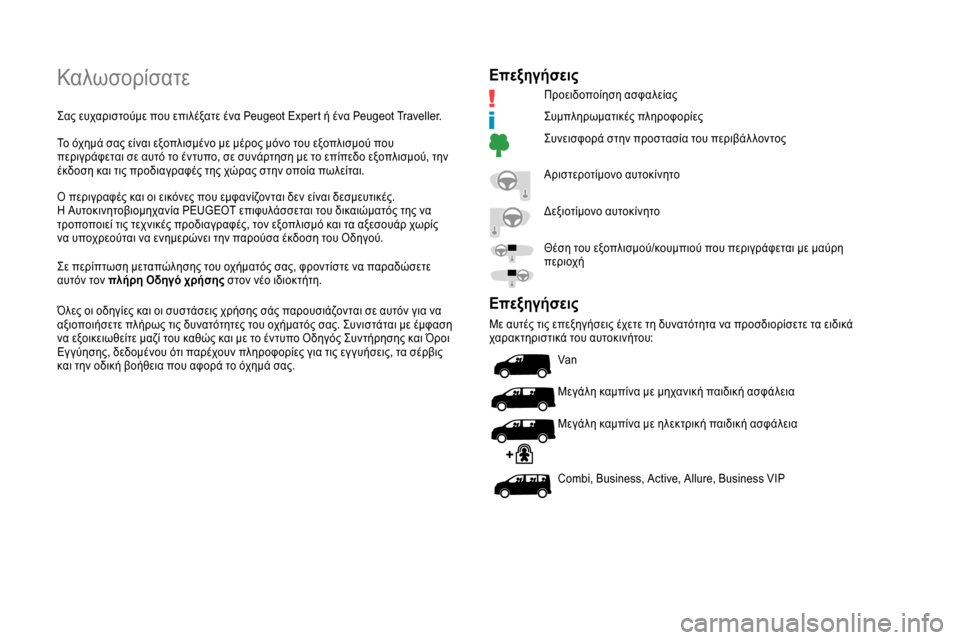 Καλωσορίσατε

Σας ευχαριστούμε που επιλέξατε ένα Peugeot Expert ή ένα Peugeot Traveller.

Το όχημά σας είναι εξοπλισμένο με μέρος μόνο του εξοπλισμού που περιγράφεται σε αυτό το έντυπο, σε συνάρτηση με το επίπεδο εξοπλισμού, την έκδοση και τις προδιαγραφές της χώρας στην οποία πωλείται.

Ο περιγραφές και οι εικόνες που εμφανίζονται δεν είναι δεσμευτικές.
Η Αυτοκινητοβιομηχανία PEUGEOT επιφυλάσσεται του δικαιώματός της να τροποποιεί τις τεχνικές προδιαγραφές, τον εξοπλισμό και τα αξεσουάρ χωρίς να υποχρεούται να ενημερώνει την παρούσα έκδοση του Οδηγού.

Σε περίπτωση μεταπώλησης του οχήματός σας, φροντίστε να παραδώσετε αυτόν τον πλήρη Οδηγό χρήσης στον νέο ιδιοκτήτη.

Όλες οι οδηγίες και οι συστάσεις χρήσης σάς παρουσιάζονται σε αυτόν για να αξιοποιήσετε πλήρως τις δυνατότητες του οχήματός σας. Συνιστάται με έμφαση να εξοικειωθείτε μαζί του καθώς και με το έντυπο Οδηγός Συντήρησης και Όροι Εγγύησης, δεδομένου ότι παρέχουν πληροφορίες για τις εγγυήσεις, τα σέρβις και την οδική βοήθεια που αφορά το όχημά σας.

Επεξηγήσεις

Προειδοποίηση ασφαλείας

Συμπληρωματικές πληροφορίες

Συνεισφορά στην προστασία του περιβάλλοντος

Αριστεροτίμονο αυτοκίνητο

Δεξιοτίμονο αυτοκίνητο

Θέση του εξοπλισμού/κουμπιού που περιγράφεται με μαύρη περιοχή

Επεξηγήσεις

Με αυτές τις επεξηγήσεις έχετε τη δυνατότητα να προσδιορίσετε τα ειδικά χαρακτηριστικά του αυτοκινήτου:

Van

Μεγάλη καμπίνα με μηχανική παιδική ασφάλεια

Μεγάλη καμπίνα με ηλεκτρική παιδική ασφάλεια

Combi, Business, Active, Allure, Business VIP

carmanualsonline.info